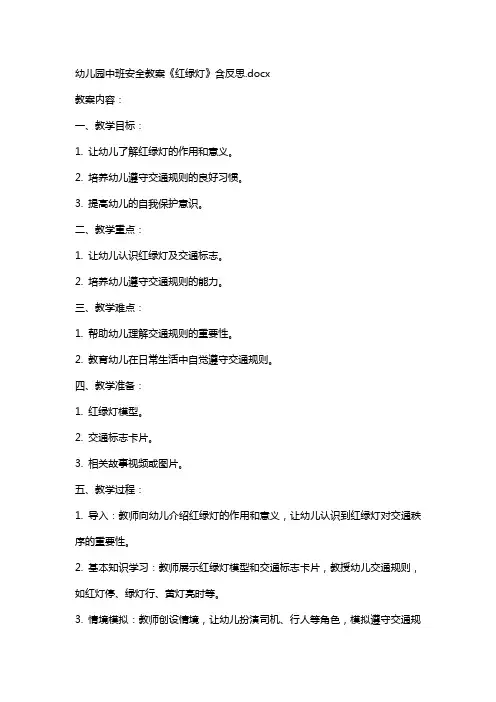 幼儿园中班安全教案《红绿灯》含反思.docx

教案内容：

一、教学目标：

1. 让幼儿了解红绿灯的作用和意义。

2. 培养幼儿遵守交通规则的良好习惯。

3. 提高幼儿的自我保护意识。

二、教学重点：

1. 让幼儿认识红绿灯及交通标志。

2. 培养幼儿遵守交通规则的能力。

三、教学难点：

1. 帮助幼儿理解交通规则的重要性。

2. 教育幼儿在日常生活中自觉遵守交通规则。

四、教学准备：

1. 红绿灯模型。

2. 交通标志卡片。

3. 相关故事视频或图片。

五、教学过程：

1. 导入：教师向幼儿介绍红绿灯的作用和意义，让幼儿认识到红绿灯对交通秩序的重要性。

2. 基本知识学习：教师展示红绿灯模型和交通标志卡片，教授幼儿交通规则，如红灯停、绿灯行、黄灯亮时等。

3. 情境模拟：教师创设情境，让幼儿扮演司机、行人等角色，模拟遵守交通规